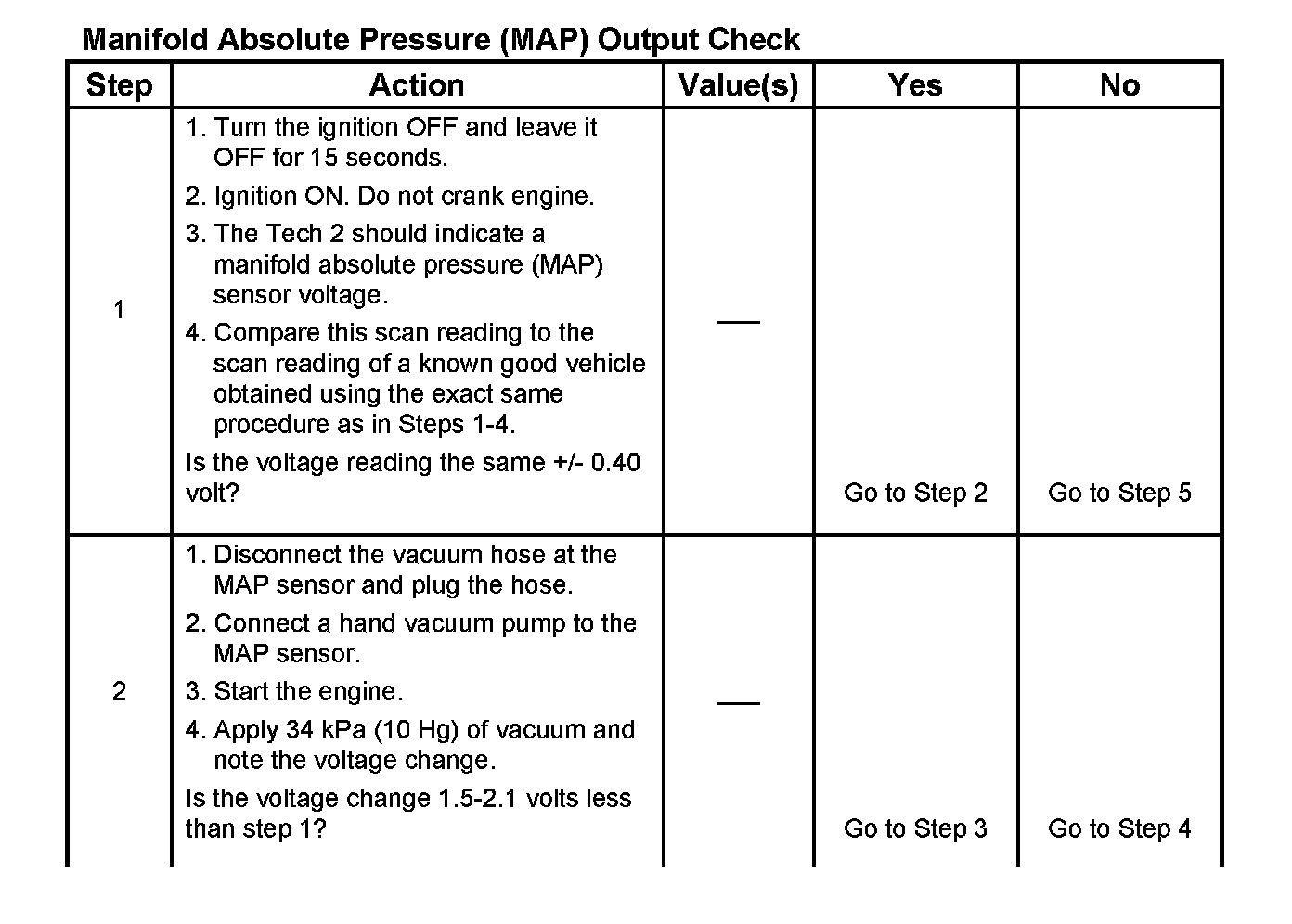 Manifold Absolute Pressure (MAP) Output Check

| Step | Action | Value(s) | Yes | No |
|---|---|---|---|---|
| 1 | 1. Turn the ignition OFF and leave it OFF for 15 seconds. 2. Ignition ON. Do not crank engine. 3. The Tech 2 should indicate a manifold absolute pressure (MAP) sensor voltage. 4. Compare this scan reading to the scan reading of a known good vehicle obtained using the exact same procedure as in Steps 1-4. Is the voltage reading the same +/- 0.40 volt? | — | Go to Step 2 | Go to Step 5 |
| 2 | 1. Disconnect the vacuum hose at the MAP sensor and plug the hose. 2. Connect a hand vacuum pump to the MAP sensor. 3. Start the engine. 4. Apply 34 kPa (10 Hg) of vacuum and note the voltage change. Is the voltage change 1.5-2.1 volts less than step 1? | — | Go to Step 3 | Go to Step 4 |